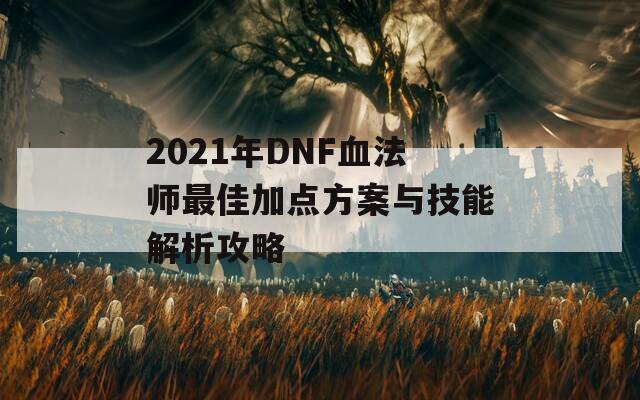 2021年DNF血法师最佳加点方案与技能解析攻略